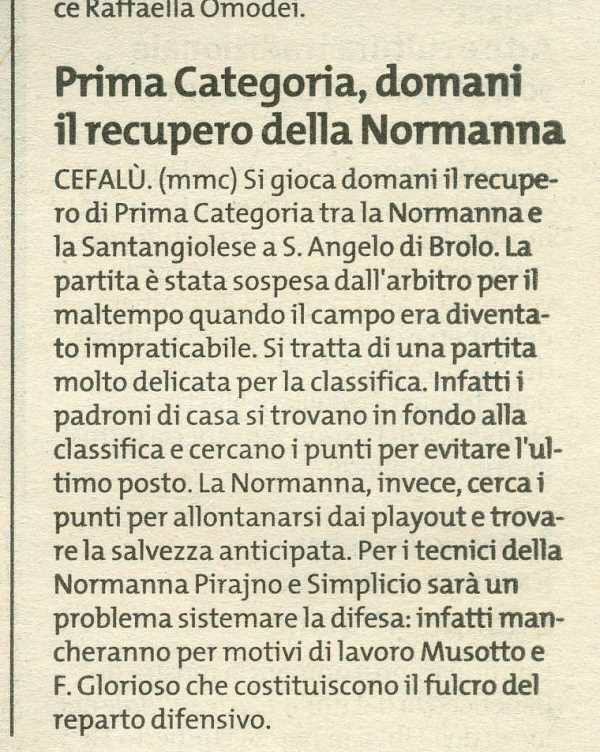 ce Raffaella Omodei.

Prima Categoria, domani il recupero della Normanna

CEFALÙ. (mmc) Si gioca domani il recupero di Prima Categoria tra la Normanna e la Santangiolese a S. Angelo di Brolo. La partita è stata sospesa dall'arbitro per il maltempo quando il campo era diventato impraticabile. Si tratta di una partita molto delicata per la classifica. Infatti i padroni di casa si trovano in fondo alla classifica e cercano i punti per evitare l'ultimo posto. La Normanna, invece, cerca i punti per allontanarsi dai playout e trovare la salvezza anticipata. Per i tecnici della Normanna Pirajno e Simplicio sarà un problema sistemare la difesa: infatti mancheranno per motivi di lavoro Musotto e F. Glorioso che costituiscono il fulcro del reparto difensivo.